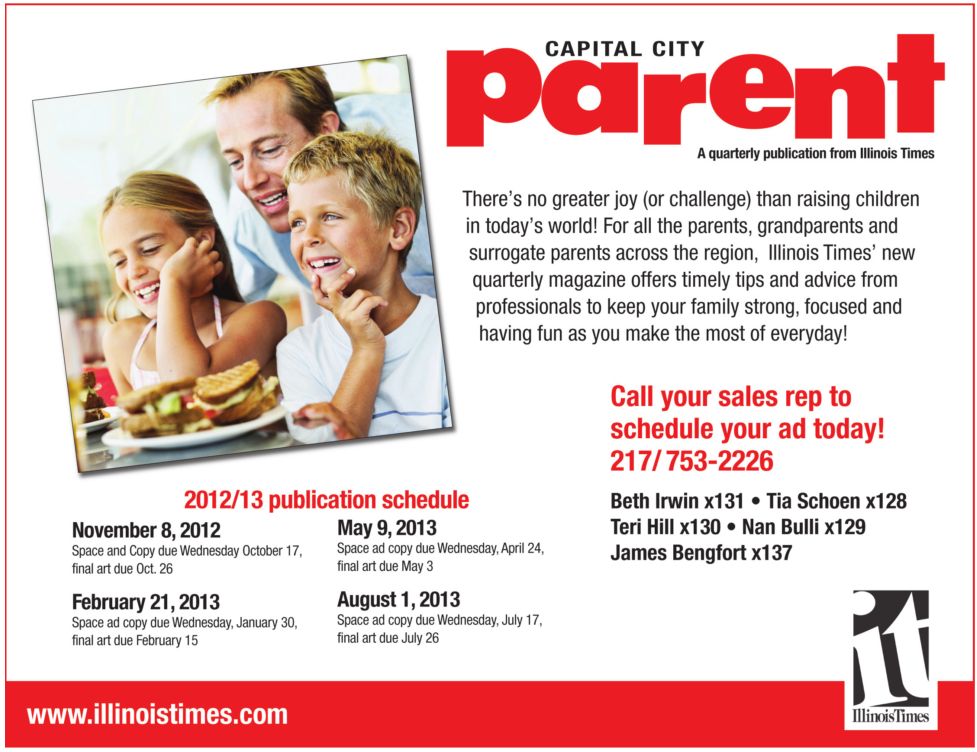 CAPITAL CITY
parent
A quarterly publication from Illinois Times

There's no greater joy (or challenge) than raising children in today's world! For all the parents, grandparents and surrogate parents across the region, Illinois Times' new quarterly magazine offers timely tips and advice from professionals to keep your family strong, focused and having fun as you make the most of everyday!

Call your sales rep to schedule your ad today!
217/ 753-2226

Beth Irwin x131 • Tia Schoen x128
Teri Hill x130 • Nan Bulli x129
James Bengfort x137

2012/13 publication schedule

November 8, 2012
Space and Copy due Wednesday October 17, final art due Oct. 26

February 21, 2013
Space ad copy due Wednesday, January 30, final art due February 15

May 9, 2013
Space ad copy due Wednesday, April 24, final art due May 3

August 1, 2013
Space ad copy due Wednesday, July 17, final art due July 26

it
IllinoisTimes

www.illinoistimes.com